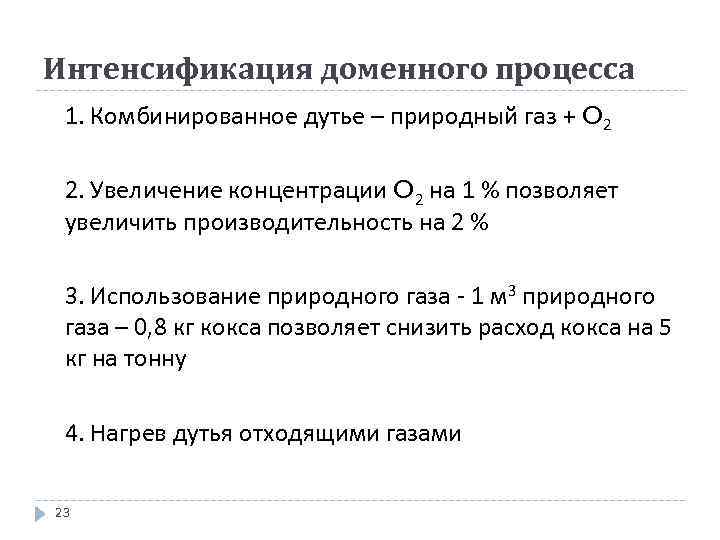 Интенсификация доменного процесса

1. Комбинированное дутье – природный газ + $O_2$

2. Увеличение концентрации $O_2$ на 1 % позволяет увеличить производительность на 2 %

3. Использование природного газа - 1 $м^3$ природного газа – 0,8 кг кокса позволяет снизить расход кокса на 5 кг на тонну

4. Нагрев дутья отходящими газами

23